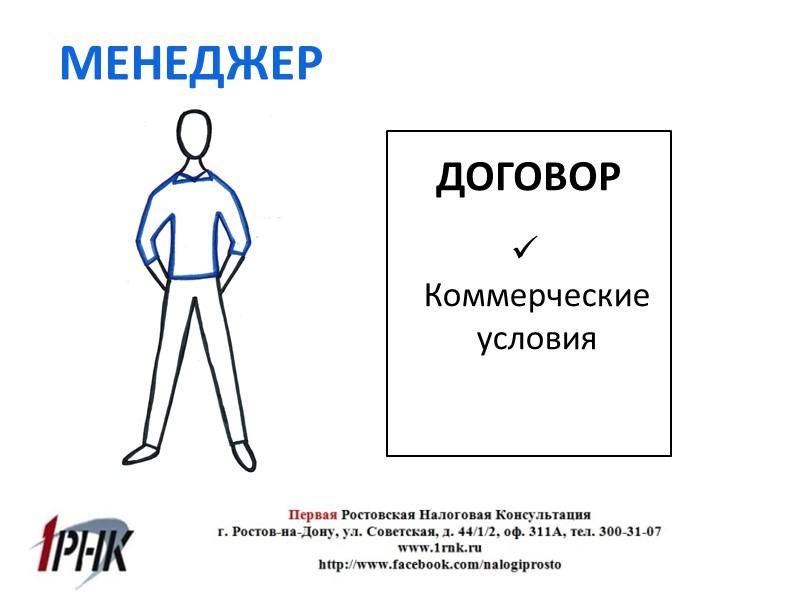 МЕНЕДЖЕР

ДОГОВОР

✓

Коммерческие условия

1РНК

Первая Ростовская Налоговая Консультация
г. Ростов-на-Дону, ул. Советская, д. 44/1/2, оф. 311А, тел. 300-31-07
www.1rnk.ru
http://www.facebook.com/nalogiprosto